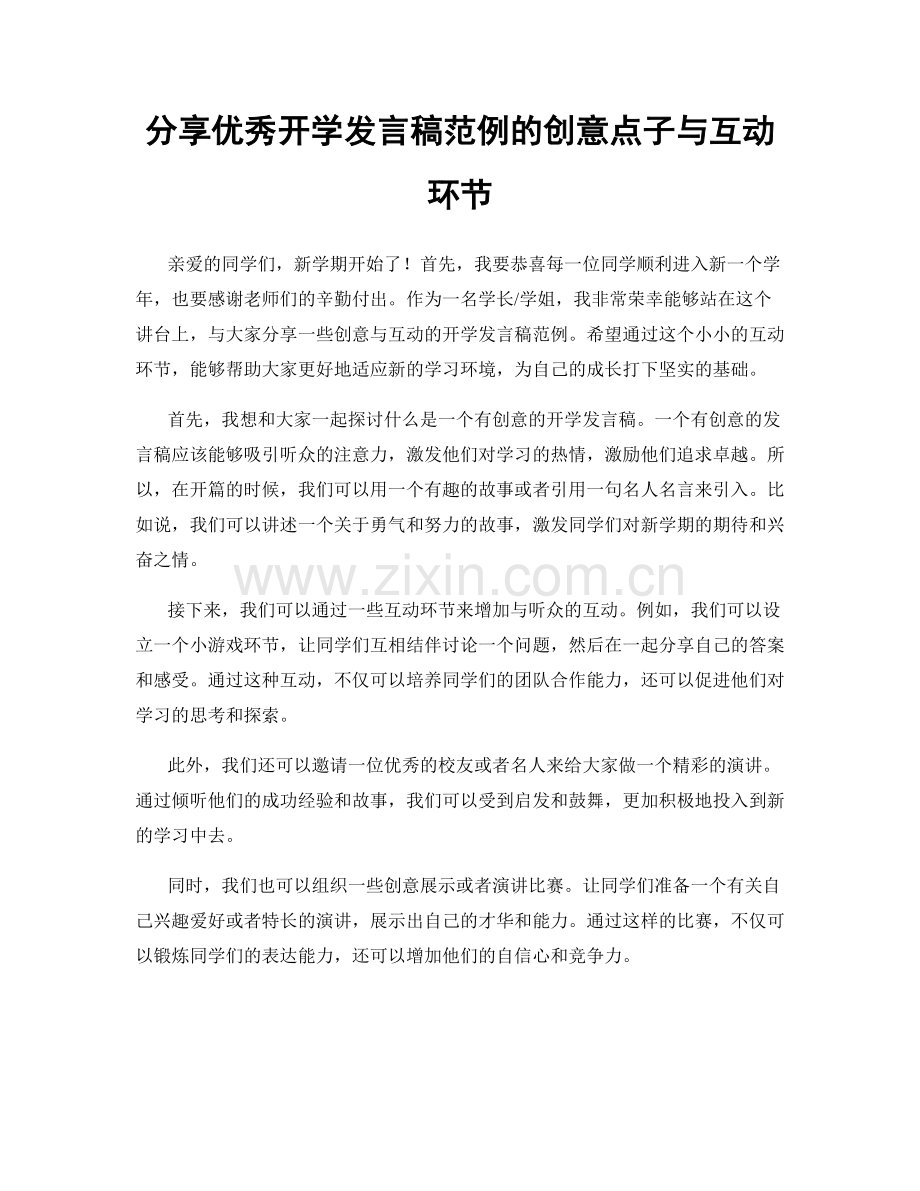 分享优秀开学发言稿范例的创意点子与互动环节

亲爱的同学们，新学期开始了！首先，我要恭喜每一位同学顺利进入新一个学年，也要感谢老师们的辛勤付出。作为一名学长/学姐，我非常荣幸能够站在这个讲台上，与大家分享一些创意与互动的开学发言稿范例。希望通过这个小小的互动环节，能够帮助大家更好地适应新的学习环境，为自己的成长打下坚实的基础。

首先，我想和大家一起探讨什么是一个有创意的开学发言稿。一个有创意的发言稿应该能够吸引听众的注意力，激发他们对学习的热情，激励他们追求卓越。所以，在开篇的时候，我们可以用一个有趣的故事或者引用一句名人名言来引入。比如说，我们可以讲述一个关于勇气和努力的故事，激发同学们对新学期的期待和兴奋之情。

接下来，我们可以通过一些互动环节来增加与听众的互动。例如，我们可以设立一个小游戏环节，让同学们互相结伴讨论一个问题，然后在一起分享自己的答案和感受。通过这种互动，不仅可以培养同学们的团队合作能力，还可以促进他们对学习的思考和探索。

此外，我们还可以邀请一位优秀的校友或者名人来给大家做一个精彩的演讲。通过倾听他们的成功经验和故事，我们可以受到启发和鼓舞，更加积极地投入到新的学习中去。

同时，我们也可以组织一些创意展示或者演讲比赛。让同学们准备一个有关自己兴趣爱好或者特长的演讲，展示出自己的才华和能力。通过这样的比赛，不仅可以锻炼同学们的表达能力，还可以增加他们的自信心和竞争力。

www.zixin.com.cn